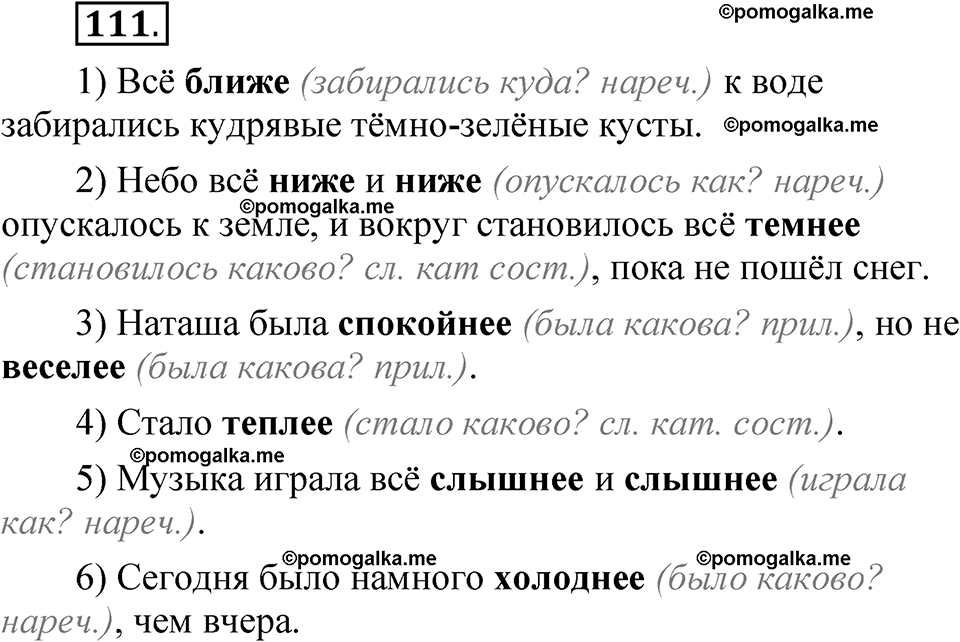 111.

1) Всё ближе (забирались куда? нареч.) к воде забирались кудрявые тёмно-зелёные кусты.

2) Небо всё ниже и ниже (опускалось как? нареч.) опускалось к земле, и вокруг становилось всё темнее (становилось каково? сл. кат сост.), пока не пошёл снег.

3) Наташа была спокойнее (была какова? прил.), но не веселее (была какова? прил.).

4) Стало теплее (стало каково? сл. кат. сост.).

5) Музыка играла всё слышнее и слышнее (играла как? нареч.).

6) Сегодня было намного холоднее (было каково? нареч.), чем вчера.

©pomogalka.me